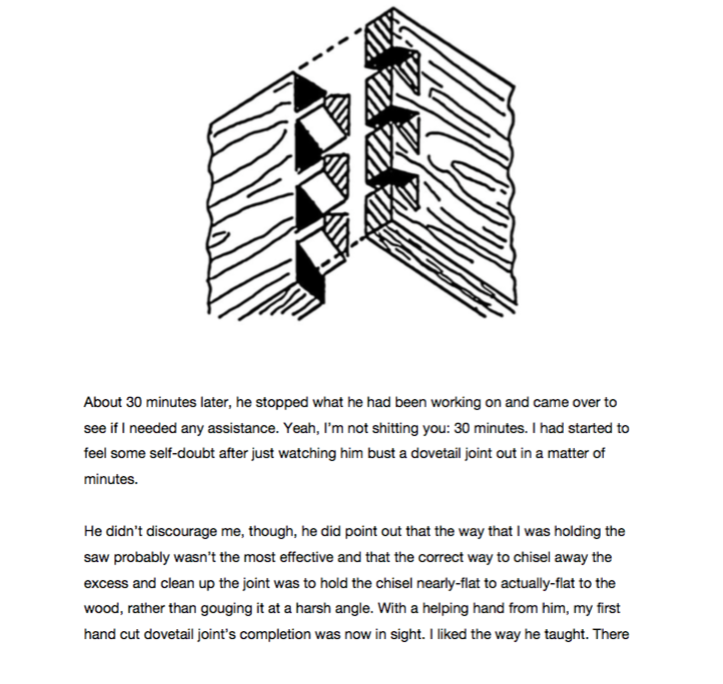 About 30 minutes later, he stopped what he had been working on and came over to see if I needed any assistance. Yeah, I'm not shitting you: 30 minutes. I had started to feel some self-doubt after just watching him bust a dovetail joint out in a matter of minutes.

He didn't discourage me, though, he did point out that the way that I was holding the saw probably wasn't the most effective and that the correct way to chisel away the excess and clean up the joint was to hold the chisel nearly-flat to actually-flat to the wood, rather than gouging it at a harsh angle. With a helping hand from him, my first hand cut dovetail joint's completion was now in sight. I liked the way he taught. There